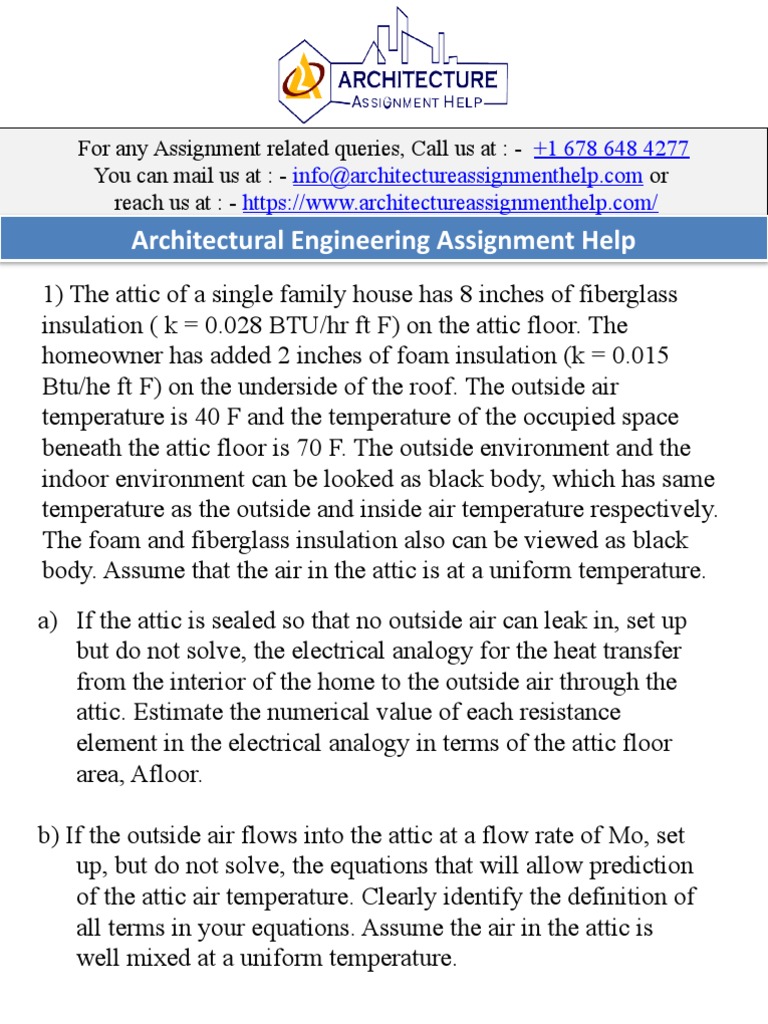 ARCHITECTURE
ASSIGNMENT HELP

For any Assignment related queries, Call us at : - +1 678 648 4277
You can mail us at : - info@architectureassignmenthelp.com or
reach us at : - https://www.architectureassignmenthelp.com/

Architectural Engineering Assignment Help

1) The attic of a single family house has 8 inches of fiberglass insulation ( k = 0.028 BTU/hr ft F) on the attic floor. The homeowner has added 2 inches of foam insulation (k = 0.015 Btu/he ft F) on the underside of the roof. The outside air temperature is 40 F and the temperature of the occupied space beneath the attic floor is 70 F. The outside environment and the indoor environment can be looked as black body, which has same temperature as the outside and inside air temperature respectively. The foam and fiberglass insulation also can be viewed as black body. Assume that the air in the attic is at a uniform temperature.

a) If the attic is sealed so that no outside air can leak in, set up but do not solve, the electrical analogy for the heat transfer from the interior of the home to the outside air through the attic. Estimate the numerical value of each resistance element in the electrical analogy in terms of the attic floor area, Afloor.

b) If the outside air flows into the attic at a flow rate of Mo, set up, but do not solve, the equations that will allow prediction of the attic air temperature. Clearly identify the definition of all terms in your equations. Assume the air in the attic is well mixed at a uniform temperature.